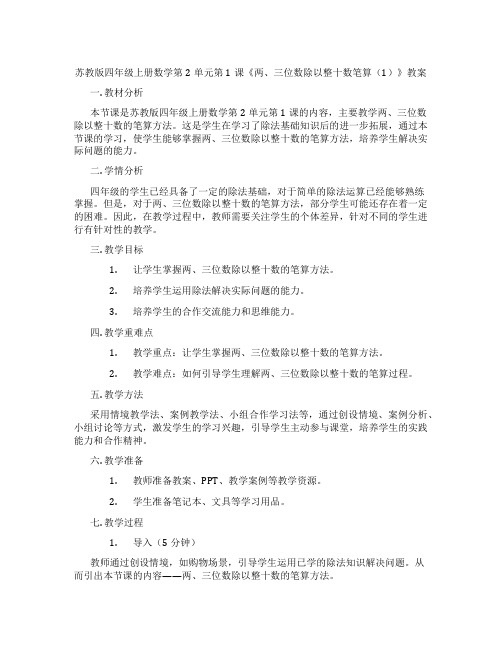 苏教版四年级上册数学第 2 单元第 1 课《两、三位数除以整十数笔算（1）》教案

一. 教材分析

本节课是苏教版四年级上册数学第 2 单元第 1 课的内容，主要教学两、三位数除以整十数的笔算方法。这是学生在学习了除法基础知识后的进一步拓展，通过本节课的学习，使学生能够掌握两、三位数除以整十数的笔算方法，培养学生解决实际问题的能力。

二. 学情分析

四年级的学生已经具备了一定的除法基础，对于简单的除法运算已经能够熟练掌握。但是，对于两、三位数除以整十数的笔算方法，部分学生可能还存在着一定的困难。因此，在教学过程中，教师需要关注学生的个体差异，针对不同的学生进行有针对性的教学。

三. 教学目标

1. 让学生掌握两、三位数除以整十数的笔算方法。

2. 培养学生运用除法解决实际问题的能力。

3. 培养学生的合作交流能力和思维能力。

四. 教学重难点

1. 教学重点：让学生掌握两、三位数除以整十数的笔算方法。

2. 教学难点：如何引导学生理解两、三位数除以整十数的笔算过程。

五. 教学方法

采用情境教学法、案例教学法、小组合作学习法等，通过创设情境、案例分析、小组讨论等方式，激发学生的学习兴趣，引导学生主动参与课堂，培养学生的实践能力和合作精神。

六. 教学准备

1. 教师准备教案、PPT、教学案例等教学资源。

2. 学生准备笔记本、文具等学习用品。

七. 教学过程

1. 导入（5 分钟）

教师通过创设情境，如购物场景，引导学生运用已学的除法知识解决问题。从而引出本节课的内容——两、三位数除以整十数的笔算方法。